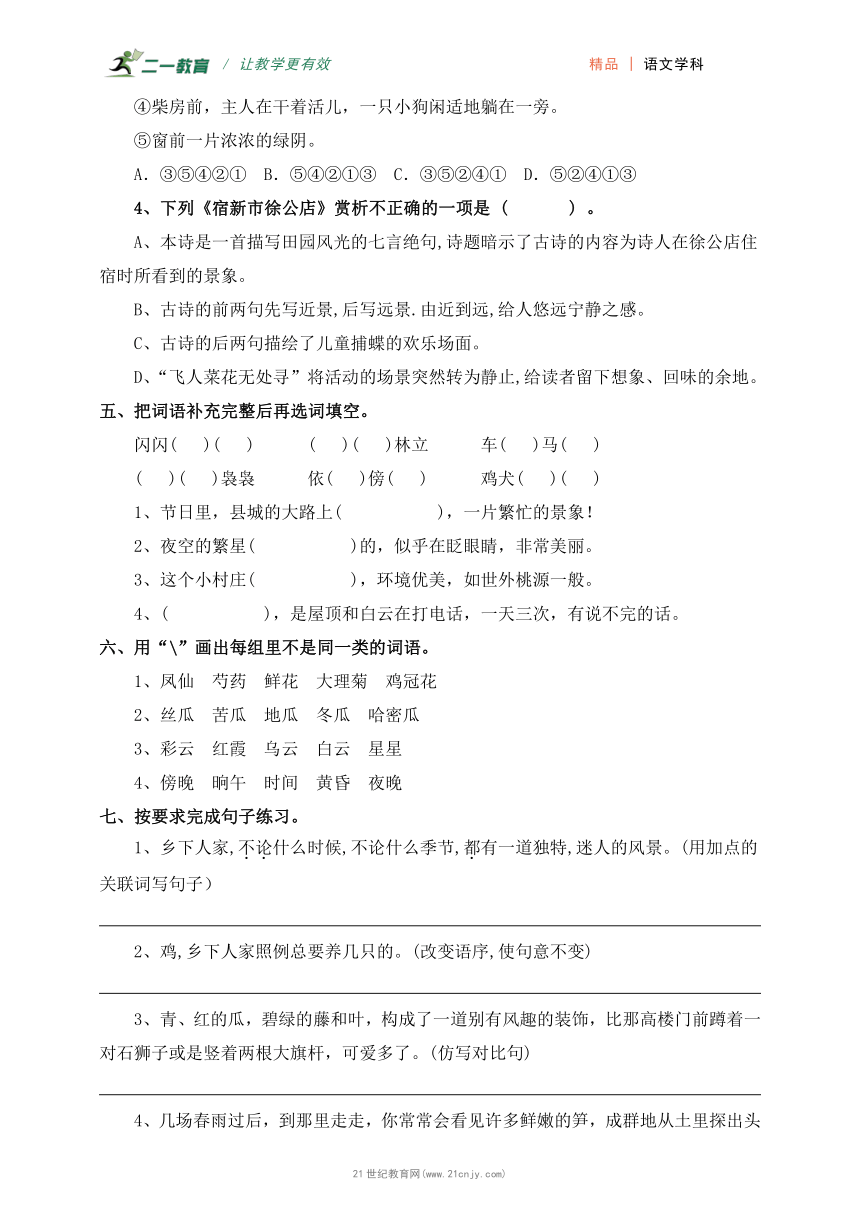 二一教育 / 让教学更有效　　精品 ｜ 语文学科

④柴房前，主人在干着活儿，一只小狗闲适地躺在一旁。

⑤窗前一片浓浓的绿阴。

A. ③⑤④②①　B. ⑤④②①③　C. ③⑤②④①　D. ⑤②④①③

4、下列《宿新市徐公店》赏析不正确的一项是（　　）。

A、本诗是一首描写田园风光的七言绝句,诗题暗示了古诗的内容为诗人在徐公店住宿时所看到的景象。

B、古诗的前两句先写近景,后写远景.由近到远,给人悠远宁静之感。

C、古诗的后两句描绘了儿童捕蝶的欢乐场面。

D、“飞人菜花无处寻”将活动的场景突然转为静止,给读者留下想象、回味的余地。

五、把词语补充完整后再选词填空。

闪闪(　)(　)　　(　)(　)林立　　车(　)马(　)

(　)(　)袅袅　　依(　)傍(　)　　鸡犬(　)(　)

1、节日里，县城的大路上(　　　　)，一片繁忙的景象！

2、夜空的繁星(　　　　)的，似乎在眨眼睛，非常美丽。

3、这个小村庄(　　　　)，环境优美，如世外桃源一般。

4、(　　　　)，是屋顶和白云在打电话，一天三次，有说不完的话。

六、用“\”画出每组里不是同一类的词语。

1、凤仙　芍药　鲜花　大理菊　鸡冠花

2、丝瓜　苦瓜　地瓜　冬瓜　哈密瓜

3、彩云　红霞　乌云　白云　星星

4、傍晚　晌午　时间　黄昏　夜晚

七、按要求完成句子练习。

1、乡下人家,不论什么时候,不论什么季节,都有一道独特,迷人的风景。(用加点的关联词写句子)

2、鸡,乡下人家照例总要养几只的。(改变语序,使句意不变)

3、青、红的瓜，碧绿的藤和叶，构成了一道别有风趣的装饰，比那高楼门前蹲着一对石狮子或是竖着两根大旗杆，可爱多了。(仿写对比句)

4、几场春雨过后，到那里走走，你常常会看见许多鲜嫩的笋，成群地从土里探出头

21世纪教育网(www.21cnjy.com)